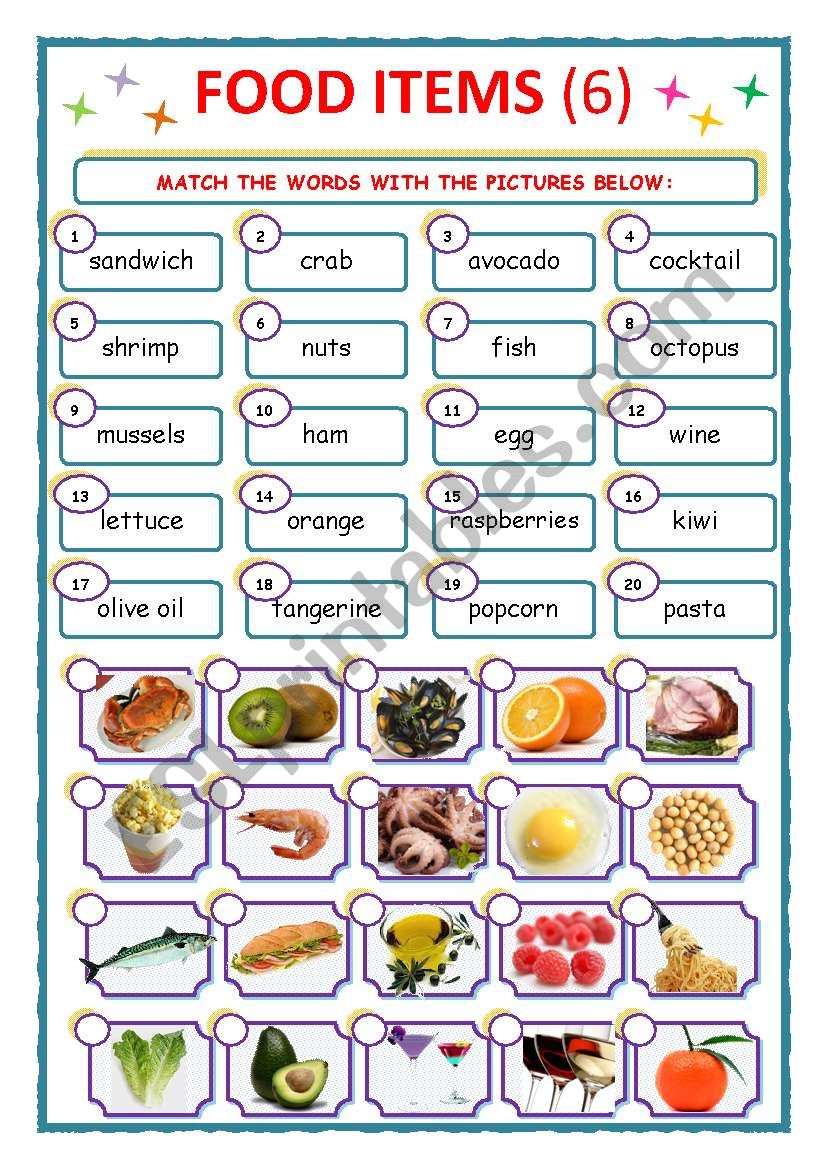 FOOD ITEMS (6)

MATCH THE WORDS WITH THE PICTURES BELOW:

1 sandwich
2 crab
3 avocado
4 cocktail
5 shrimp
6 nuts
7 fish
8 octopus
9 mussels
10 ham
11 egg
12 wine
13 lettuce
14 orange
15 raspberries
16 kiwi
17 olive oil
18 tangerine
19 popcorn
20 pasta

ESLprintables.com